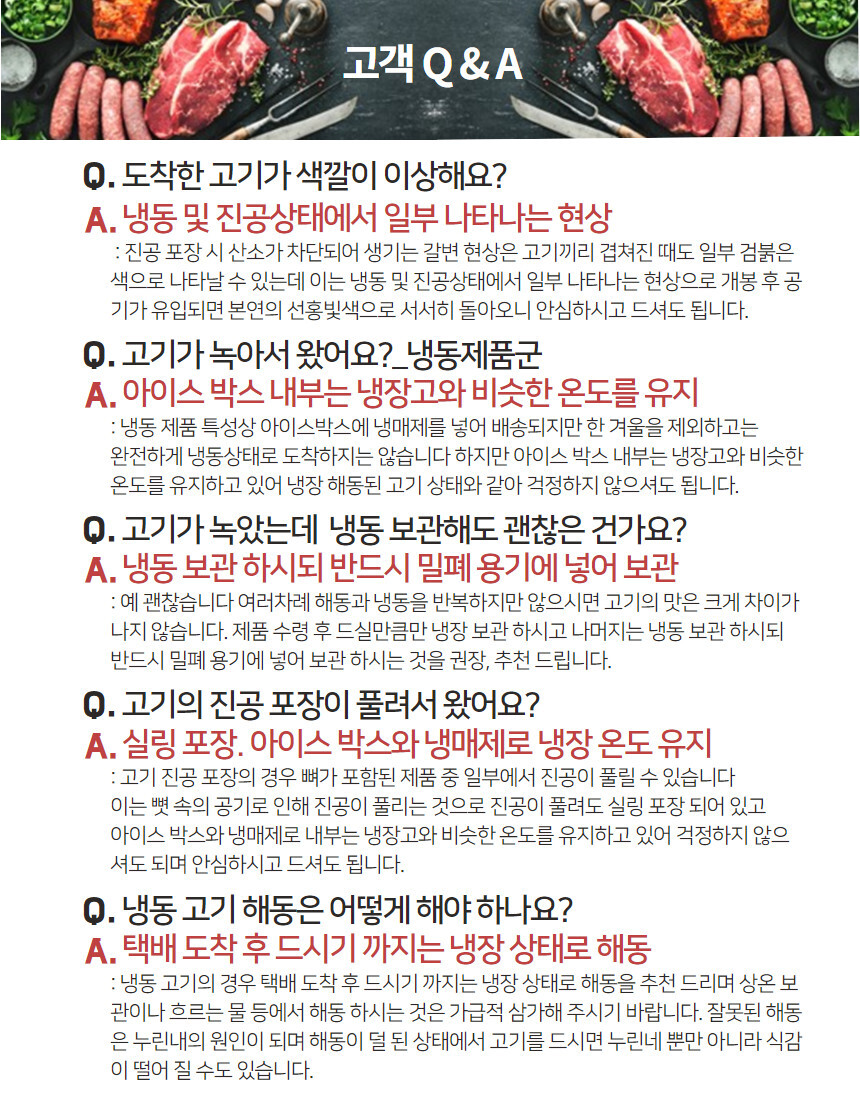 고객 Q & A

Q. 도착한 고기가 색깔이 이상해요?
A. 냉동 및 진공상태에서 일부 나타나는 현상
: 진공 포장 시 산소가 차단되어 생기는 갈변 현상은 고기끼리 겹쳐진 때도 일부 검붉은 색으로 나타날 수 있는데 이는 냉동 및 진공상태에서 일부 나타나는 현상으로 개봉 후 공기가 유입되면 본연의 선홍빛색으로 서서히 돌아오니 안심하시고 드셔도 됩니다.

Q. 고기가 녹아서 왔어요?_냉동제품군
A. 아이스 박스 내부는 냉장고와 비슷한 온도를 유지
: 냉동 제품 특성상 아이스박스에 냉매제를 넣어 배송되지만 한 겨울을 제외하고는 완전하게 냉동상태로 도착하지는 않습니다 하지만 아이스 박스 내부는 냉장고와 비슷한 온도를 유지하고 있어 냉장 해동된 고기 상태와 같아 걱정하지 않으셔도 됩니다.

Q. 고기가 녹았는데 냉동 보관해도 괜찮은 건가요?
A. 냉동 보관 하시되 반드시 밀폐 용기에 넣어 보관
: 예 괜찮습니다 여러차례 해동과 냉동을 반복하지만 않으시면 고기의 맛은 크게 차이가 나지 않습니다. 제품 수령 후 드실만큼만 냉장 보관 하시고 나머지는 냉동 보관 하시되 반드시 밀폐 용기에 넣어 보관 하시는 것을 권장, 추천 드립니다.

Q. 고기의 진공 포장이 풀려서 왔어요?
A. 실링 포장. 아이스 박스와 냉매제로 냉장 온도 유지
: 고기 진공 포장의 경우 뼈가 포함된 제품 중 일부에서 진공이 풀릴 수 있습니다 이는 뼛 속의 공기로 인해 진공이 풀리는 것으로 진공이 풀려도 실링 포장 되어 있고 아이스 박스와 냉매제로 내부는 냉장고와 비슷한 온도를 유지하고 있어 걱정하지 않으셔도 되며 안심하시고 드셔도 됩니다.

Q. 냉동 고기 해동은 어떻게 해야 하나요?
A. 택배 도착 후 드시기 까지는 냉장 상태로 해동
: 냉동 고기의 경우 택배 도착 후 드시기 까지는 냉장 상태로 해동을 추천 드리며 상온 보관이나 흐르는 물 등에서 해동 하시는 것은 가급적 삼가해 주시기 바랍니다. 잘못된 해동은 누린내의 원인이 되며 해동이 덜 된 상태에서 고기를 드시면 누린네 뿐만 아니라 식감이 떨어 질 수도 있습니다.